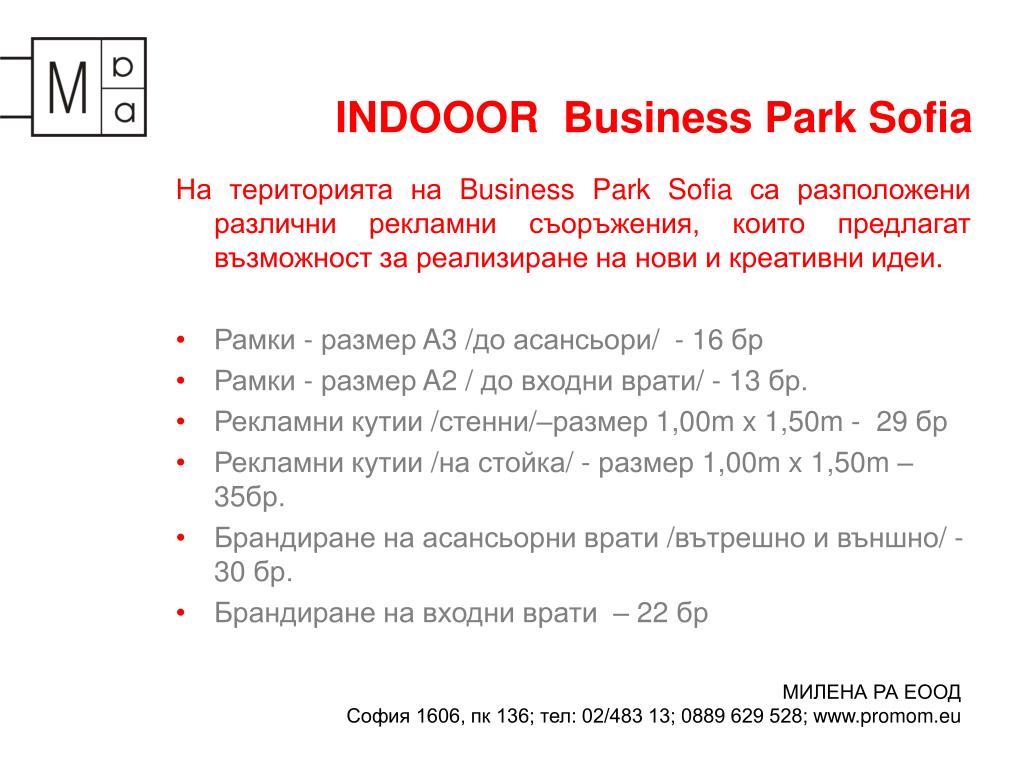 M p a

INDOOOR Business Park Sofia

На територията на Business Park Sofia са разположени различни рекламни съоръжения, които предлагат възможност за реализиране на нови и креативни идеи.

• Рамки - размер А3 /до асансьори/ - 16 бр
• Рамки - размер А2 / до входни врати/ - 13 бр.
• Рекламни кутии /стенни/–размер 1,00m x 1,50m - 29 бр
• Рекламни кутии /на стойка/ - размер 1,00m x 1,50m – 35бр.
• Брандиране на асансьорни врати /вътрешно и външно/ - 30 бр.
• Брандиране на входни врати – 22 бр

МИЛЕНА РА ЕООД
София 1606, пк 136; тел: 02/483 13; 0889 629 528; www.promom.eu